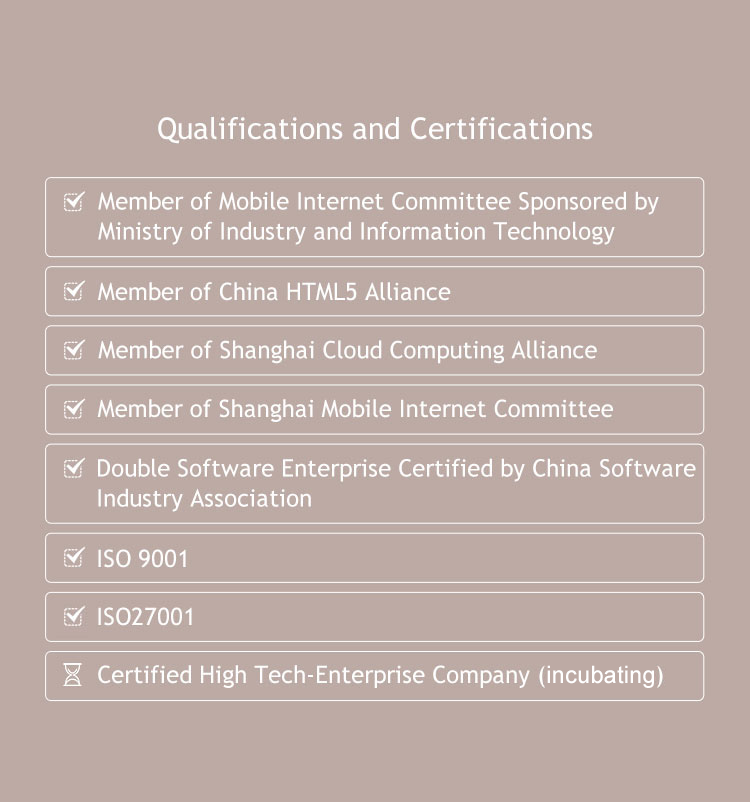 Qualifications and Certifications

Member of Mobile Internet Committee Sponsored by Ministry of Industry and Information Technology

Member of China HTML5 Alliance

Member of Shanghai Cloud Computing Alliance

Member of Shanghai Mobile Internet Committee

Double Software Enterprise Certified by China Software Industry Association

ISO 9001

ISO27001

Certified High Tech-Enterprise Company (incubating)